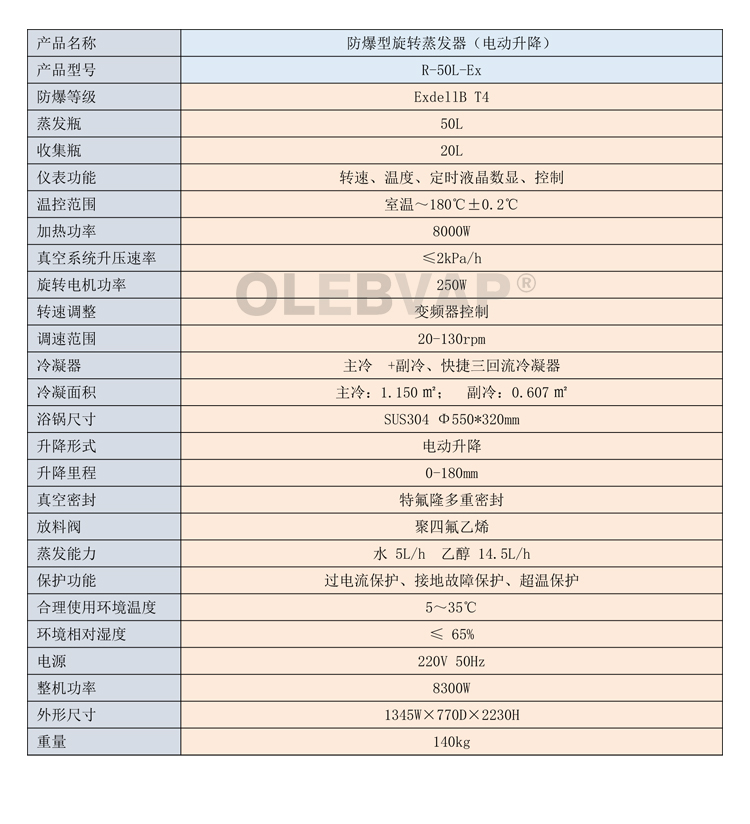 | 产品名称 | 防爆型旋转蒸发器（电动升降） |
|---|---|
| 产品型号 | R-50L-Ex |
| 防爆等级 | ExdellB T4 |
| 蒸发瓶 | 50L |
| 收集瓶 | 20L |
| 仪表功能 | 转速、温度、定时液晶数显、控制 |
| 温控范围 | 室温～180℃±0.2℃ |
| 加热功率 | 8000W |
| 真空系统升压速率 | ≤2kPa/h |
| 旋转电机功率 | 250W |
| 转速调整 | 变频器控制 |
| 调速范围 | 20-130rpm |
| 冷凝器 | 主冷 +副冷、快捷三回流冷凝器 |
| 冷凝面积 | 主冷：1.150 ㎡； 副冷：0.607 ㎡ |
| 浴锅尺寸 | SUS304 Φ550*320mm |
| 升降形式 | 电动升降 |
| 升降里程 | 0-180mm |
| 真空密封 | 特氟隆多重密封 |
| 放料阀 | 聚四氟乙烯 |
| 蒸发能力 | 水 5L/h 乙醇 14.5L/h |
| 保护功能 | 过电流保护、接地故障保护、超温保护 |
| 合理使用环境温度 | 5～35℃ |
| 环境相对湿度 | ≤ 65% |
| 电源 | 220V 50Hz |
| 整机功率 | 8300W |
| 外形尺寸 | 1345W×770D×2230H |
| 重量 | 140kg |

OLEBVAP®